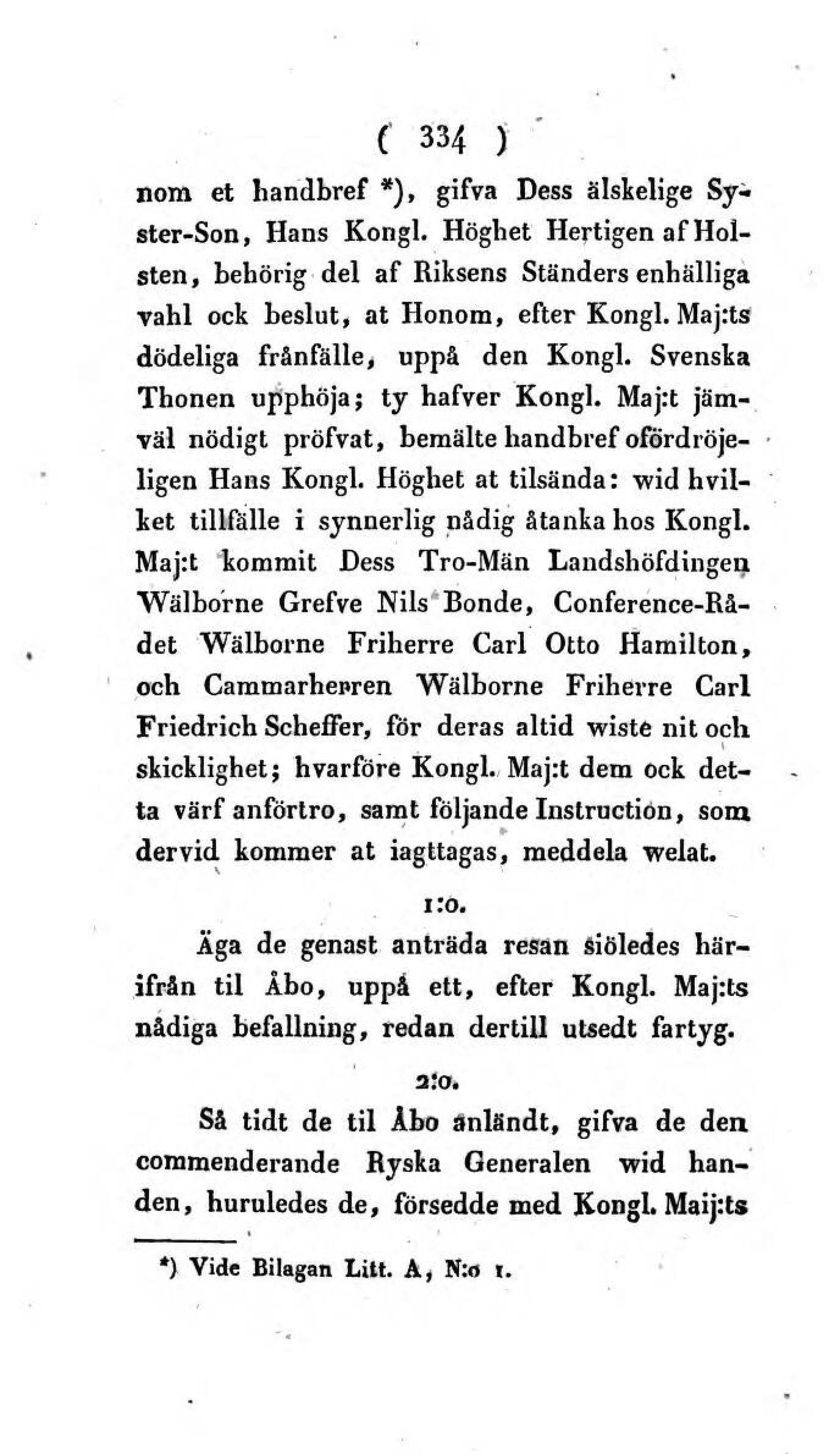 ( 334 )

nom et handbref *), gifva Dess älskelige Syster-Son, Hans Kongl. Höghet Hertigen af Holsten, behörig del af Riksens Ständers enhälliga vahl ock beslut, at Honom, efter Kongl. Maj:ts dödeliga frånfälle, uppå den Kongl. Svenska Thonen upphöja; ty hafver Kongl. Maj:t jämväl nödigt pröfvat, bemälte handbref ofördröjeligen Hans Kongl. Höghet at tilsända: wid hvilket tillfälle i synnerlig nådig åtanka hos Kongl. Maj:t kommit Dess Tro-Män Landshöfdingen Wälborne Grefve Nils Bonde, Conference-Rådet Wälborne Friherre Carl Otto Hamilton, och Cammarherren Wälborne Friherre Carl Friedrich Scheffer, för deras altid wiste nit och skicklighet; hvarföre Kongl. Maj:t dem ock detta värf anförtro, samt följande Instruction, som dervid kommer at iagttagas, meddela welat.

1:o.

Äga de genast anträda resan siöledes härifrån til Åbo, uppå ett, efter Kongl. Maj:ts nådiga befallning, redan dertill utsedt fartyg.

2:o.

Så tidt de til Åbo anländt, gifva de den commenderande Ryska Generalen wid handen, huruledes de, försedde med Kongl. Maij:ts

*) Vide Bilagan Litt. A, N:o 1.